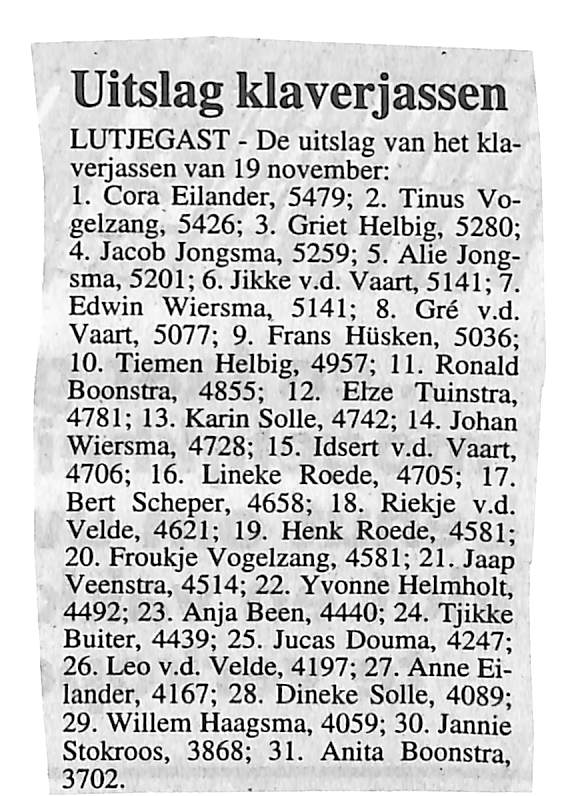 Uitslag klaverjassen

LUTJEGAST - De uitslag van het klaverjassen van 19 november:
1. Cora Eilander, 5479; 2. Tinus Vogelzang, 5426; 3. Griet Helbig, 5280; 4. Jacob Jongsma, 5259; 5. Alie Jongsma, 5201; 6. Jikke v.d. Vaart, 5141; 7. Edwin Wiersma, 5141; 8. Gré v.d. Vaart, 5077; 9. Frans Hüsken, 5036; 10. Tiemen Helbig, 4957; 11. Ronald Boonstra, 4855; 12. Elze Tuinstra, 4781; 13. Karin Solle, 4742; 14. Johan Wiersma, 4728; 15. Idsert v.d. Vaart, 4706; 16. Lineke Roede, 4705; 17. Bert Scheper, 4658; 18. Riekje v.d. Velde, 4621; 19. Henk Roede, 4581; 20. Froukje Vogelzang, 4581; 21. Jaap Veenstra, 4514; 22. Yvonne Helmholt, 4492; 23. Anja Been, 4440; 24. Tjikke Buiter, 4439; 25. Jucas Douma, 4247; 26. Leo v.d. Velde, 4197; 27. Anne Eilander, 4167; 28. Dineke Solle, 4089; 29. Willem Haagsma, 4059; 30. Jannie Stokroos, 3868; 31. Anita Boonstra, 3702.